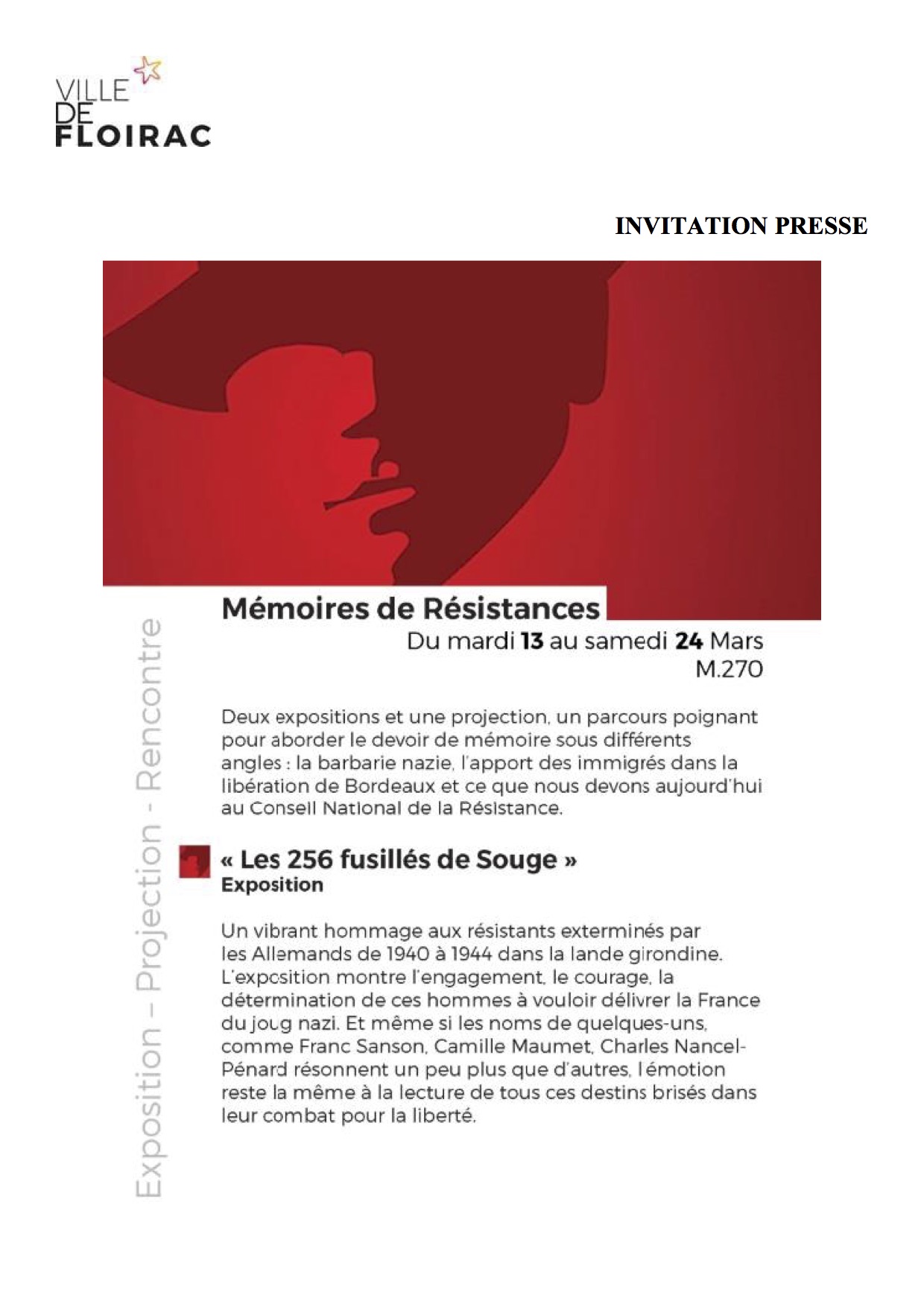 VILLE DE FLOIRAC

INVITATION PRESSE

Exposition – Projection - Rencontre

Mémoires de Résistances
Du mardi 13 au samedi 24 Mars
M.270

Deux expositions et une projection, un parcours poignant pour aborder le devoir de mémoire sous différents angles : la barbarie nazie, l'apport des immigrés dans la libération de Bordeaux et ce que nous devons aujourd'hui au Conseil National de la Résistance.

« Les 256 fusillés de Souge »
Exposition

Un vibrant hommage aux résistants exterminés par les Allemands de 1940 à 1944 dans la lande girondine. L'exposition montre l'engagement, le courage, la détermination de ces hommes à vouloir délivrer la France du joug nazi. Et même si les noms de quelques-uns, comme Franc Sanson, Camille Maumet, Charles Nancel-Pénard résonnent un peu plus que d'autres, l'émotion reste la même à la lecture de tous ces destins brisés dans leur combat pour la liberté.